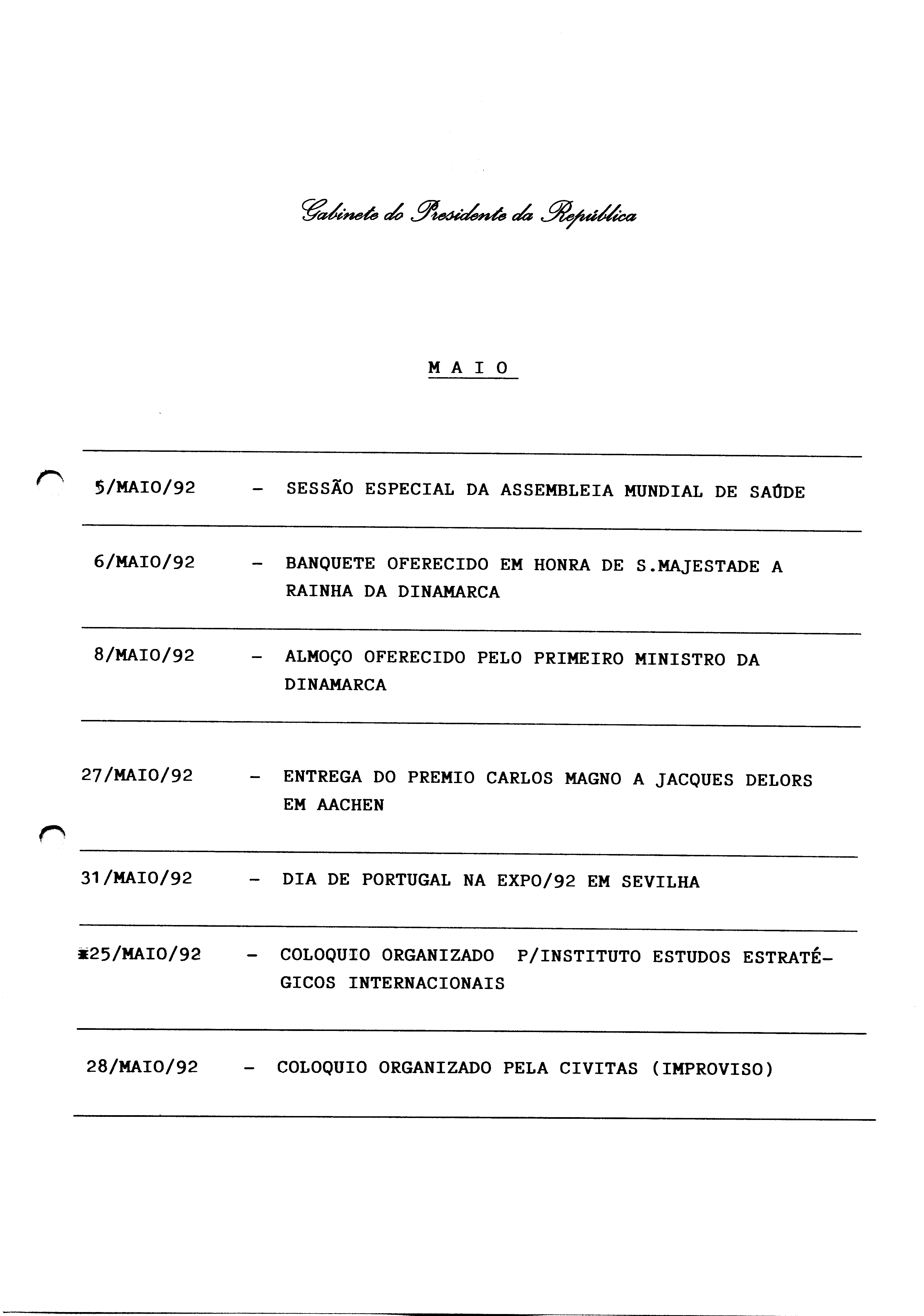 Gabinete do Presidente da República

M A I O

5/MAIO/92 - SESSÃO ESPECIAL DA ASSEMBLEIA MUNDIAL DE SAÚDE

6/MAIO/92 - BANQUETE OFERECIDO EM HONRA DE S.MAJESTADE A RAINHA DA DINAMARCA

8/MAIO/92 - ALMOÇO OFERECIDO PELO PRIMEIRO MINISTRO DA DINAMARCA

27/MAIO/92 - ENTREGA DO PREMIO CARLOS MAGNO A JACQUES DELORS EM AACHEN

31/MAIO/92 - DIA DE PORTUGAL NA EXPO/92 EM SEVILHA

*25/MAIO/92 - COLOQUIO ORGANIZADO P/INSTITUTO ESTUDOS ESTRATÉGICOS INTERNACIONAIS

28/MAIO/92 - COLOQUIO ORGANIZADO PELA CIVITAS (IMPROVISO)